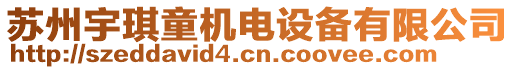 苏州宇琪童机电设备有限公司
http://szeddavid4.cn.coovee.com